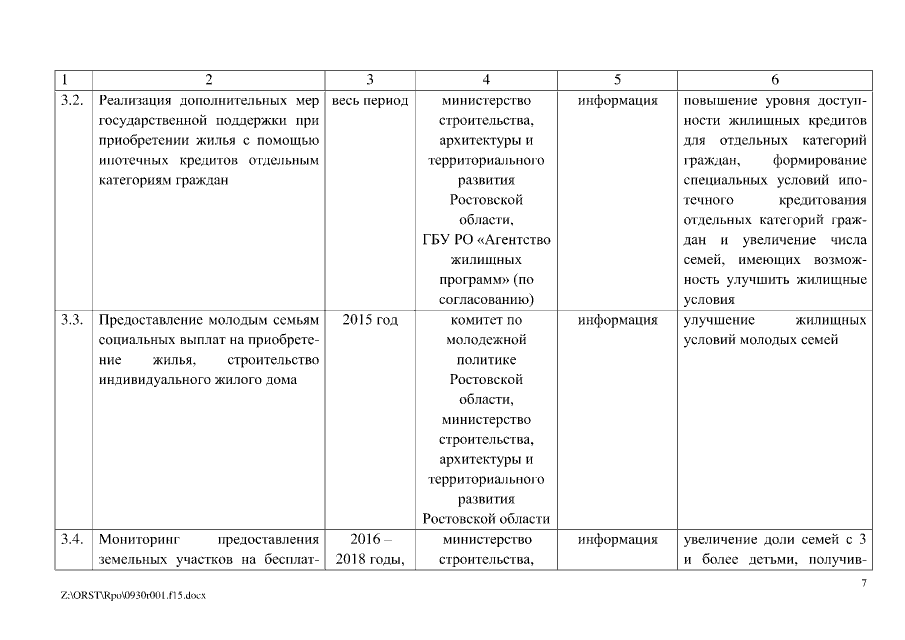 | 1 | 2 | 3 | 4 | 5 | 6 |
|---|---|---|---|---|---|
| 3.2. | Реализация дополнительных мер государственной поддержки при приобретении жилья с помощью ипотечных кредитов отдельным категориям граждан | весь период | министерство строительства, архитектуры и территориального развития Ростовской области, ГБУ РО «Агентство жилищных программ» (по согласованию) | информация | повышение уровня доступности жилищных кредитов для отдельных категорий граждан, формирование специальных условий ипотечного кредитования отдельных категорий граждан и увеличение числа семей, имеющих возможность улучшить жилищные условия |
| 3.3. | Предоставление молодым семьям социальных выплат на приобретение жилья, строительство индивидуального жилого дома | 2015 год | комитет по молодежной политике Ростовской области, министерство строительства, архитектуры и территориального развития Ростовской области | информация | улучшение жилищных условий молодых семей |
| 3.4. | Мониторинг предоставления земельных участков на бесплат- | 2016 – 2018 годы, | министерство строительства, | информация | увеличение доли семей с 3 и более детьми, получив- |

7

Z:\ORST\Rpo\0930r001.f15.docx